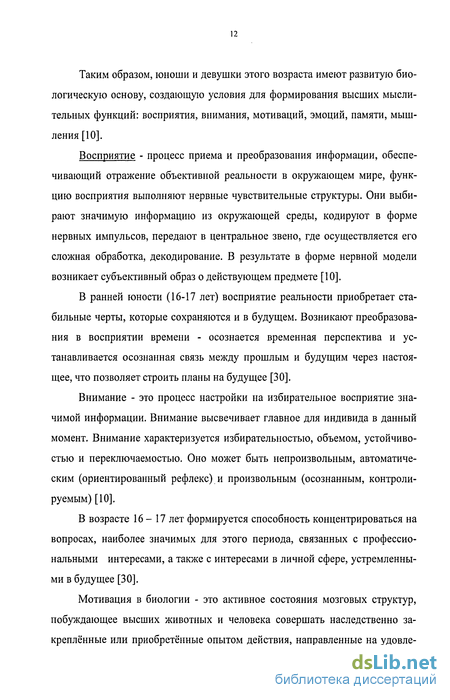 12

Таким образом, юноши и девушки этого возраста имеют развитую биологическую основу, создающую условия для формирования высших мыслительных функций: восприятия, внимания, мотиваций, эмоций, памяти, мышления [10].

Восприятие - процесс приема и преобразования информации, обеспечивающий отражение объективной реальности в окружающем мире, функцию восприятия выполняют нервные чувствительные структуры. Они выбирают значимую информацию из окружающей среды, кодируют в форме нервных импульсов, передают в центральное звено, где осуществляется его сложная обработка, декодирование. В результате в форме нервной модели возникает субъективный образ о действующем предмете [10].

В ранней юности (16-17 лет) восприятие реальности приобретает стабильные черты, которые сохраняются и в будущем. Возникают преобразования в восприятии времени - осознается временная перспектива и устанавливается осознанная связь между прошлым и будущим через настоящее, что позволяет строить планы на будущее [30].

Внимание - это процесс настройки на избирательное восприятие значимой информации. Внимание высвечивает главное для индивида в данный момент. Внимание характеризуется избирательностью, объемом, устойчивостью и переключаемостью. Оно может быть непроизвольным, автоматическим (ориентированный рефлекс) и произвольным (осознанным, контролируемым) [10].

В возрасте 16 – 17 лет формируется способность концентрироваться на вопросах, наиболее значимых для этого периода, связанных с профессиональными интересами, а также с интересами в личной сфере, устремленными в будущее [30].

Мотивация в биологии - это активное состояния мозговых структур, побуждающее высших животных и человека совершать наследственно закреплённые или приобретённые опытом действия, направленные на удовле-

dsLib.net
библиотека диссертаций